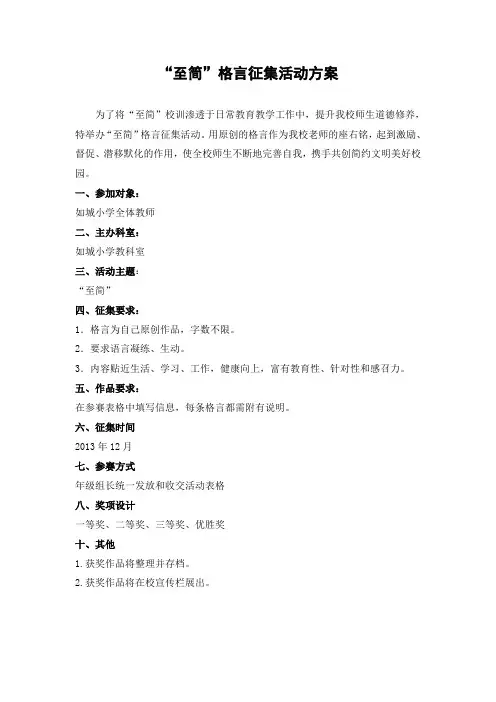 “至简”格言征集活动方案

为了将“至简”校训渗透于日常教育教学工作中，提升我校师生道德修养，特举办“至简”格言征集活动，用原创的格言作为我校老师的座右铭，起到激励、督促、潜移默化的作用，使全校师生不断地完善自我，携手共创简约文明美好校园。

一、参加对象：

如城小学全体教师

二、主办科室：

如城小学教科室

三、活动主题：

“至简”

四、征集要求：

1．格言为自己原创作品，字数不限。

2．要求语言凝练、生动。

3．内容贴近生活、学习、工作，健康向上，富有教育性、针对性和感召力。

五、作品要求：

在参赛表格中填写信息，每条格言都需附有说明。

六、征集时间

2013 年 12 月

七、参赛方式

年级组长统一发放和收交活动表格

八、奖项设计

一等奖、二等奖、三等奖、优胜奖

十、其他

1. 获奖作品将整理并存档。

2. 获奖作品将在校宣传栏展出。